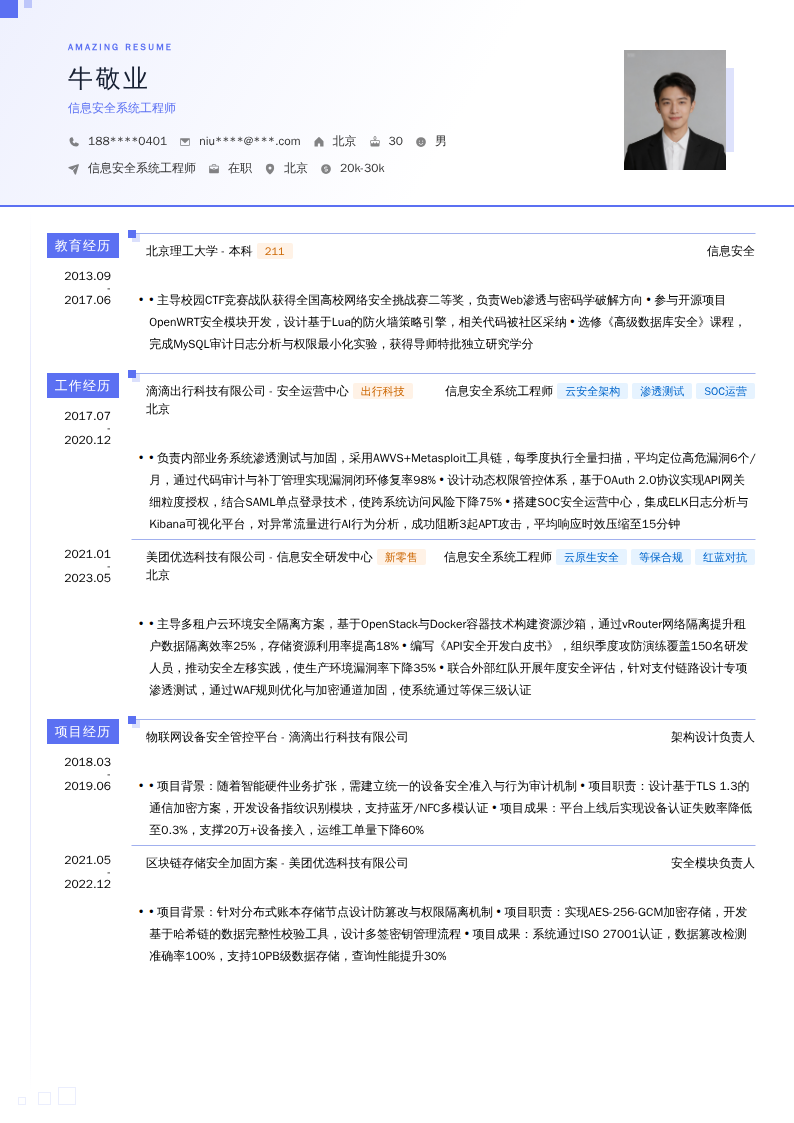 AMAZING RESUME

牛敬业

信息安全系统工程师

188****0401 niu****@***.com 北京 30 男

信息安全系统工程师 在职 北京 20k-30k

教育经历

2013.09 - 2017.06

北京理工大学 - 本科 211 信息安全

• • 主导校园CTF竞赛战队获得全国高校网络安全挑战赛二等奖，负责Web渗透与密码学破解方向 • 参与开源项目OpenWRT安全模块开发，设计基于Lua的防火墙策略引擎，相关代码被社区采纳 • 选修《高级数据库安全》课程，完成MySQL审计日志分析与权限最小化实验，获得导师特批独立研究学分

工作经历

2017.07 - 2020.12

滴滴出行科技有限公司 - 安全运营中心 出行科技 信息安全系统工程师 云安全架构 渗透测试 SOC运营

北京

• • 负责内部业务系统渗透测试与加固，采用AWVS+Metasploit工具链，每季度执行全量扫描，平均定位高危漏洞6个/月，通过代码审计与补丁管理实现漏洞闭环修复率98% • 设计动态权限管控体系，基于OAuth 2.0协议实现API网关细粒度授权，结合SAML单点登录技术，使跨系统访问风险下降75% • 搭建SOC安全运营中心，集成ELK日志分析与Kibana可视化平台，对异常流量进行AI行为分析，成功阻断3起APT攻击，平均响应时效压缩至15分钟

2021.01 - 2023.05

美团优选科技有限公司 - 信息安全研发中心 新零售 信息安全系统工程师 云原生安全 等保合规 红蓝对抗

北京

• • 主导多租户云环境安全隔离方案，基于OpenStack与Docker容器技术构建资源沙箱，通过vRouter网络隔离提升租户数据隔离效率25%，存储资源利用率提高18% • 编写《API安全开发白皮书》，组织季度攻防演练覆盖150名研发人员，推动安全左移实践，使生产环境漏洞率下降35% • 联合外部红队开展年度安全评估，针对支付链路设计专项渗透测试，通过WAF规则优化与加密通道加固，使系统通过等保三级认证

项目经历

2018.03 - 2019.06

物联网设备安全管控平台 - 滴滴出行科技有限公司 架构设计负责人

• • 项目背景：随着智能硬件业务扩张，需建立统一的设备安全准入与行为审计机制 • 项目职责：设计基于TLS 1.3的通信加密方案，开发设备指纹识别模块，支持蓝牙/NFC多模认证 • 项目成果：平台上线后实现设备认证失败率降低至0.3%，支撑20万+设备接入，运维工单量下降60%

2021.05 - 2022.12

区块链存储安全加固方案 - 美团优选科技有限公司 安全模块负责人

• • 项目背景：针对分布式账本存储节点设计防篡改与权限隔离机制 • 项目职责：实现AES-256-GCM加密存储，开发基于哈希链的数据完整性校验工具，设计多签密钥管理流程 • 项目成果：系统通过ISO 27001认证，数据篡改检测准确率100%，支持10PB级数据存储，查询性能提升30%